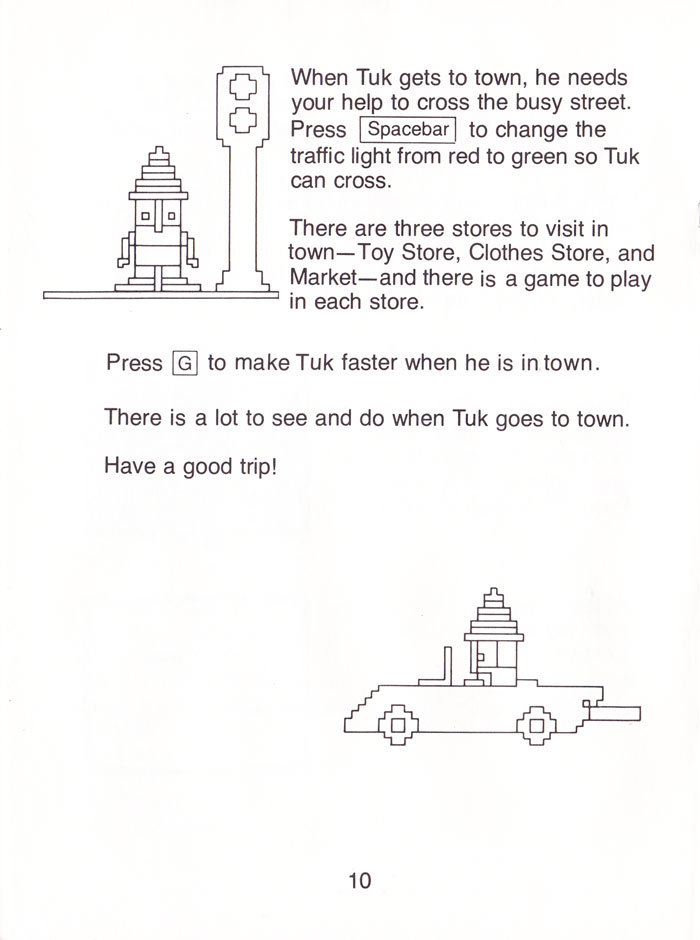 When Tuk gets to town, he needs your help to cross the busy street. Press Spacebar to change the traffic light from red to green so Tuk can cross.

There are three stores to visit in town—Toy Store, Clothes Store, and Market—and there is a game to play in each store.

Press G to make Tuk faster when he is in town.

There is a lot to see and do when Tuk goes to town.

Have a good trip!

10